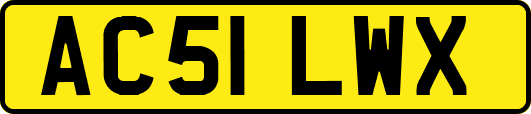 AC51 LWX